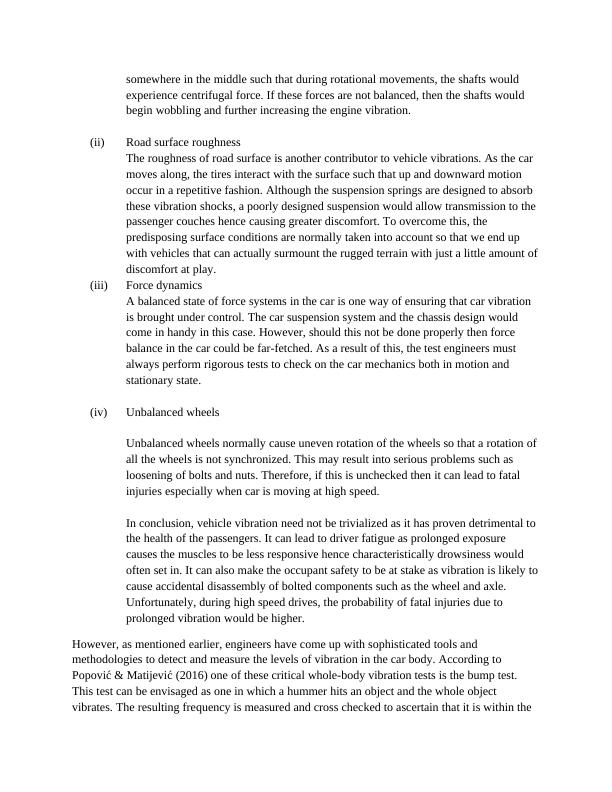 somewhere in the middle such that during rotational movements, the shafts would experience centrifugal force. If these forces are not balanced, then the shafts would begin wobbling and further increasing the engine vibration.

(ii) Road surface roughness
The roughness of road surface is another contributor to vehicle vibrations. As the car moves along, the tires interact with the surface such that up and downward motion occur in a repetitive fashion. Although the suspension springs are designed to absorb these vibration shocks, a poorly designed suspension would allow transmission to the passenger couches hence causing greater discomfort. To overcome this, the predisposing surface conditions are normally taken into account so that we end up with vehicles that can actually surmount the rugged terrain with just a little amount of discomfort at play.

(iii) Force dynamics
A balanced state of force systems in the car is one way of ensuring that car vibration is brought under control. The car suspension system and the chassis design would come in handy in this case. However, should this not be done properly then force balance in the car could be far-fetched. As a result of this, the test engineers must always perform rigorous tests to check on the car mechanics both in motion and stationary state.

(iv) Unbalanced wheels

Unbalanced wheels normally cause uneven rotation of the wheels so that a rotation of all the wheels is not synchronized. This may result into serious problems such as loosening of bolts and nuts. Therefore, if this is unchecked then it can lead to fatal injuries especially when car is moving at high speed.

In conclusion, vehicle vibration need not be trivialized as it has proven detrimental to the health of the passengers. It can lead to driver fatigue as prolonged exposure causes the muscles to be less responsive hence characteristically drowsiness would often set in. It can also make the occupant safety to be at stake as vibration is likely to cause accidental disassembly of bolted components such as the wheel and axle. Unfortunately, during high speed drives, the probability of fatal injuries due to prolonged vibration would be higher.

However, as mentioned earlier, engineers have come up with sophisticated tools and methodologies to detect and measure the levels of vibration in the car body. According to Popović & Matijević (2016) one of these critical whole-body vibration tests is the bump test. This test can be envisaged as one in which a hummer hits an object and the whole object vibrates. The resulting frequency is measured and cross checked to ascertain that it is within the